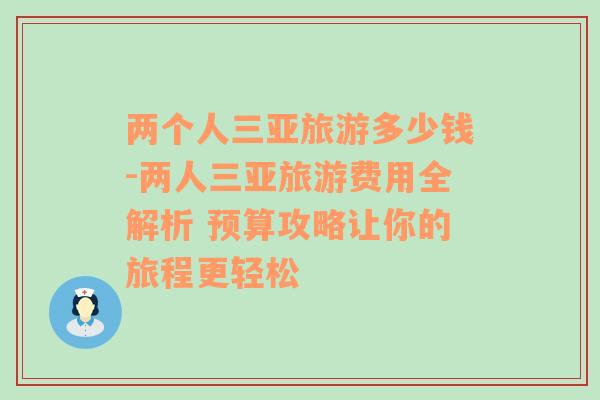 两个人三亚旅游多少钱-两人三亚旅游费用全解析 预算攻略让你的旅程更轻松